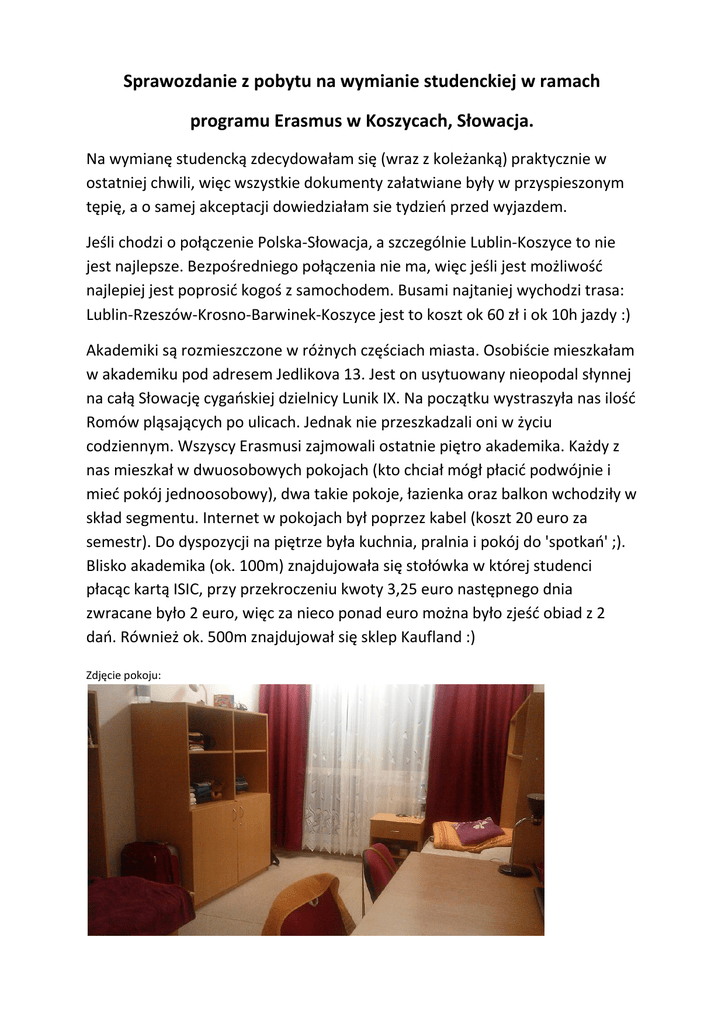 Sprawozdanie z pobytu na wymianie studenckiej w ramach

programu Erasmus w Koszycach, Słowacja.

Na wymianę studencką zdecydowałam się (wraz z koleżanką) praktycznie w ostatniej chwili, więc wszystkie dokumenty załatwiane były w przyspieszonym tępię, a o samej akceptacji dowiedziałam sie tydzień przed wyjazdem.

Jeśli chodzi o połączenie Polska-Słowacja, a szczególnie Lublin-Koszyce to nie jest najlepsze. Bezpośredniego połączenia nie ma, więc jeśli jest możliwość najlepiej jest poprosić kogoś z samochodem. Busami najtaniej wychodzi trasa: Lublin-Rzeszów-Krosno-Barwinek-Koszyce jest to koszt ok 60 zł i ok 10h jazdy :)

Akademiki są rozmieszczone w różnych częściach miasta. Osobiście mieszkałam w akademiku pod adresem Jedlikova 13. Jest on usytuowany nieopodal słynnej na całą Słowację cygańskiej dzielnicy Lunik IX. Na początku wystraszyła nas ilość Romów pląsających po ulicach. Jednak nie przeszkadzali oni w życiu codziennym. Wszyscy Erasmusi zajmowali ostatnie piętro akademika. Każdy z nas mieszkał w dwuosobowych pokojach (kto chciał mógł płacić podwójnie i mieć pokój jednoosobowy), dwa takie pokoje, łazienka oraz balkon wchodziły w skład segmentu. Internet w pokojach był poprzez kabel (koszt 20 euro za semestr). Do dyspozycji na piętrze była kuchnia, pralnia i pokój do 'spotkań' ;). Blisko akademika (ok. 100m) znajdujowała się stołówka w której studenci płacąc kartą ISIC, przy przekroczeniu kwoty 3,25 euro następnego dnia zwracane było 2 euro, więc za nieco ponad euro można było zjeść obiad z 2 dań. Również ok. 500m znajdujował się sklep Kaufland :)

Zdjęcie pokoju: